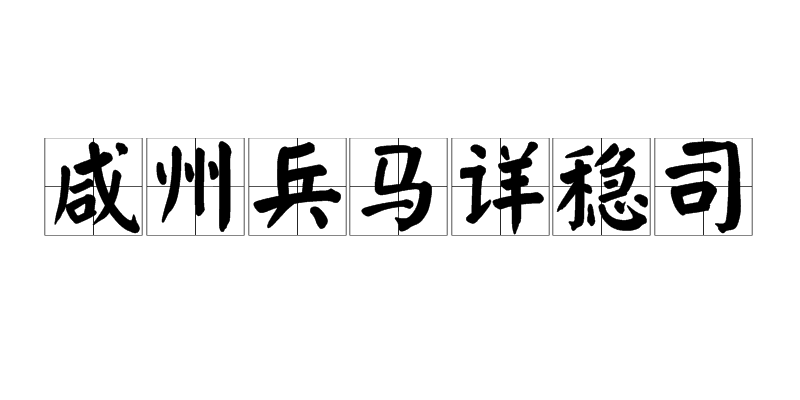 咸州兵马详稳司